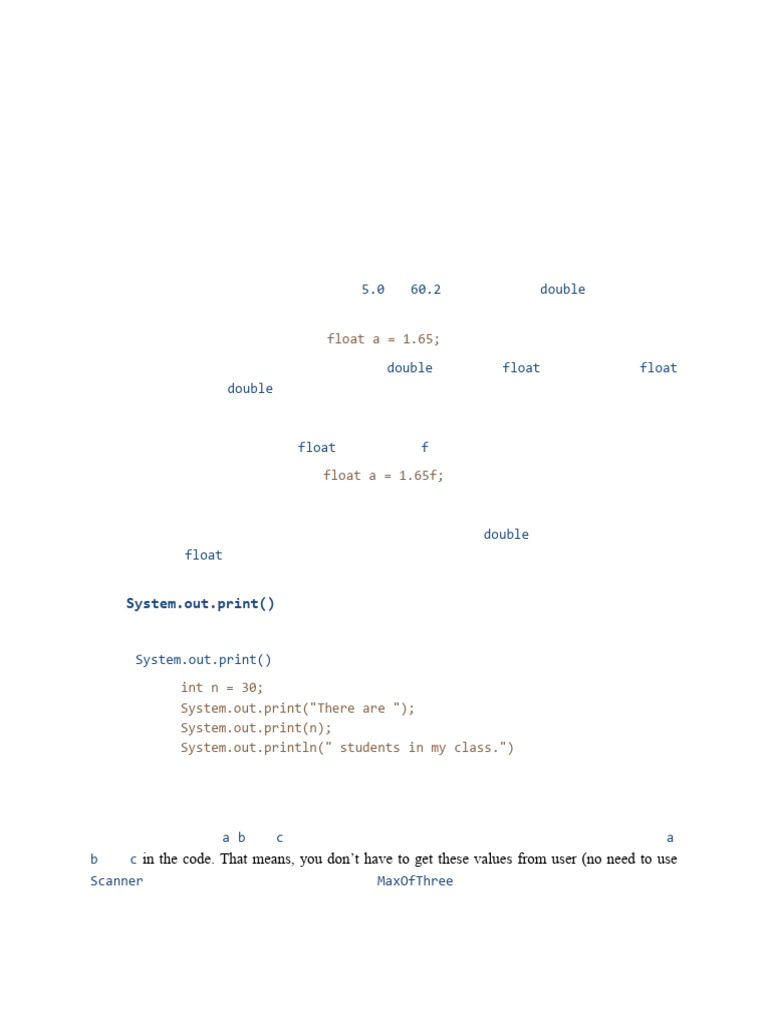 5.0 60.2 double

float a = 1.65;

double float float double

float f

float a = 1.65f;

double float

System.out.print()

System.out.print()

int n = 30;
System.out.print("There are ");
System.out.print(n);
System.out.println(" students in my class.")

a b c a b c in the code. That means, you don't have to get these values from user (no need to use Scanner MaxOfThree